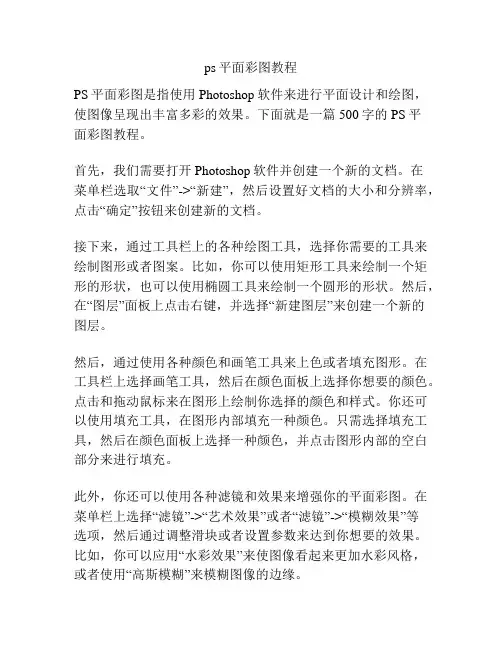 ps 平面彩图教程

PS 平面彩图是指使用 Photoshop 软件来进行平面设计和绘图，使图像呈现出丰富多彩的效果。下面就是一篇 500 字的 PS 平面彩图教程。

首先，我们需要打开 Photoshop 软件并创建一个新的文档。在菜单栏选取“文件”->“新建”，然后设置好文档的大小和分辨率，点击“确定”按钮来创建新的文档。

接下来，通过工具栏上的各种绘图工具，选择你需要的工具来绘制图形或者图案。比如，你可以使用矩形工具来绘制一个矩形的形状，也可以使用椭圆工具来绘制一个圆形的形状。然后，在“图层”面板上点击右键，并选择“新建图层”来创建一个新的图层。

然后，通过使用各种颜色和画笔工具来上色或者填充图形。在工具栏上选择画笔工具，然后在颜色面板上选择你想要的颜色。点击和拖动鼠标来在图形上绘制你选择的颜色和样式。你还可以使用填充工具，在图形内部填充一种颜色。只需选择填充工具，然后在颜色面板上选择一种颜色，并点击图形内部的空白部分来进行填充。

此外，你还可以使用各种滤镜和效果来增强你的平面彩图。在菜单栏上选择“滤镜”->“艺术效果”或者“滤镜”->“模糊效果”等选项，然后通过调整滑块或者设置参数来达到你想要的效果。比如，你可以应用“水彩效果”来使图像看起来更加水彩风格，或者使用“高斯模糊”来模糊图像的边缘。